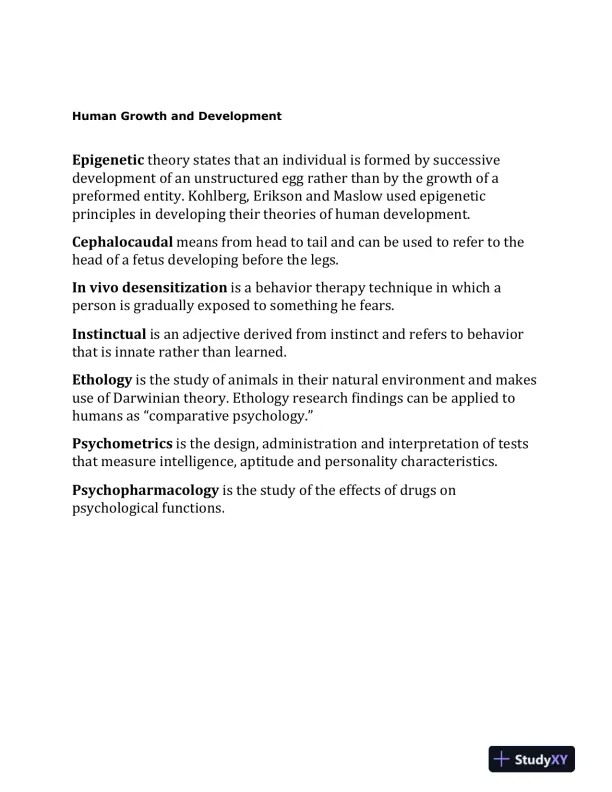 Human Growth and Development

Epigenetic theory states that an individual is formed by successive development of an unstructured egg rather than by the growth of a preformed entity. Kohlberg, Erikson and Maslow used epigenetic principles in developing their theories of human development.

Cephalocaudal means from head to tail and can be used to refer to the head of a fetus developing before the legs.

In vivo desensitization is a behavior therapy technique in which a person is gradually exposed to something he fears.

Instinctual is an adjective derived from instinct and refers to behavior that is innate rather than learned.

Ethology is the study of animals in their natural environment and makes use of Darwinian theory. Ethology research findings can be applied to humans as "comparative psychology."

Psychometrics is the design, administration and interpretation of tests that measure intelligence, aptitude and personality characteristics.

Psychopharmacology is the study of the effects of drugs on psychological functions.

StudyXY